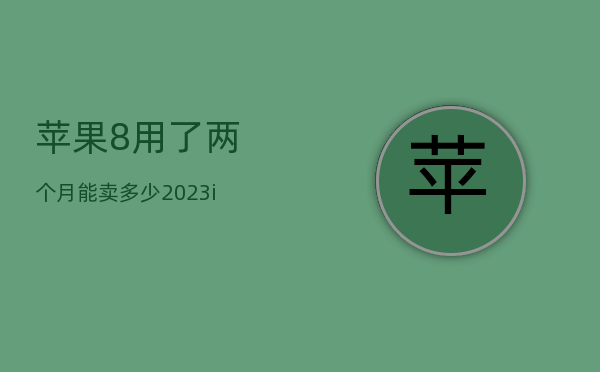 苹果8用了两

个月能卖多少2023i

苹